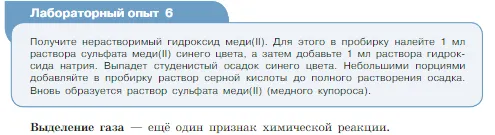 Лабораторный опыт 6

Получите нерастворимый гидроксид меди(II). Для этого в пробирку налейте 1 мл раствора сульфата меди(II) синего цвета, а затем добавьте 1 мл раствора гидроксида натрия. Выпадет студенистый осадок синего цвета. Небольшими порциями добавляйте в пробирку раствор серной кислоты до полного растворения осадка. Вновь образуется раствор сульфата меди(II) (медного купороса).

Выделение газа — ещё один признак химической реакции.